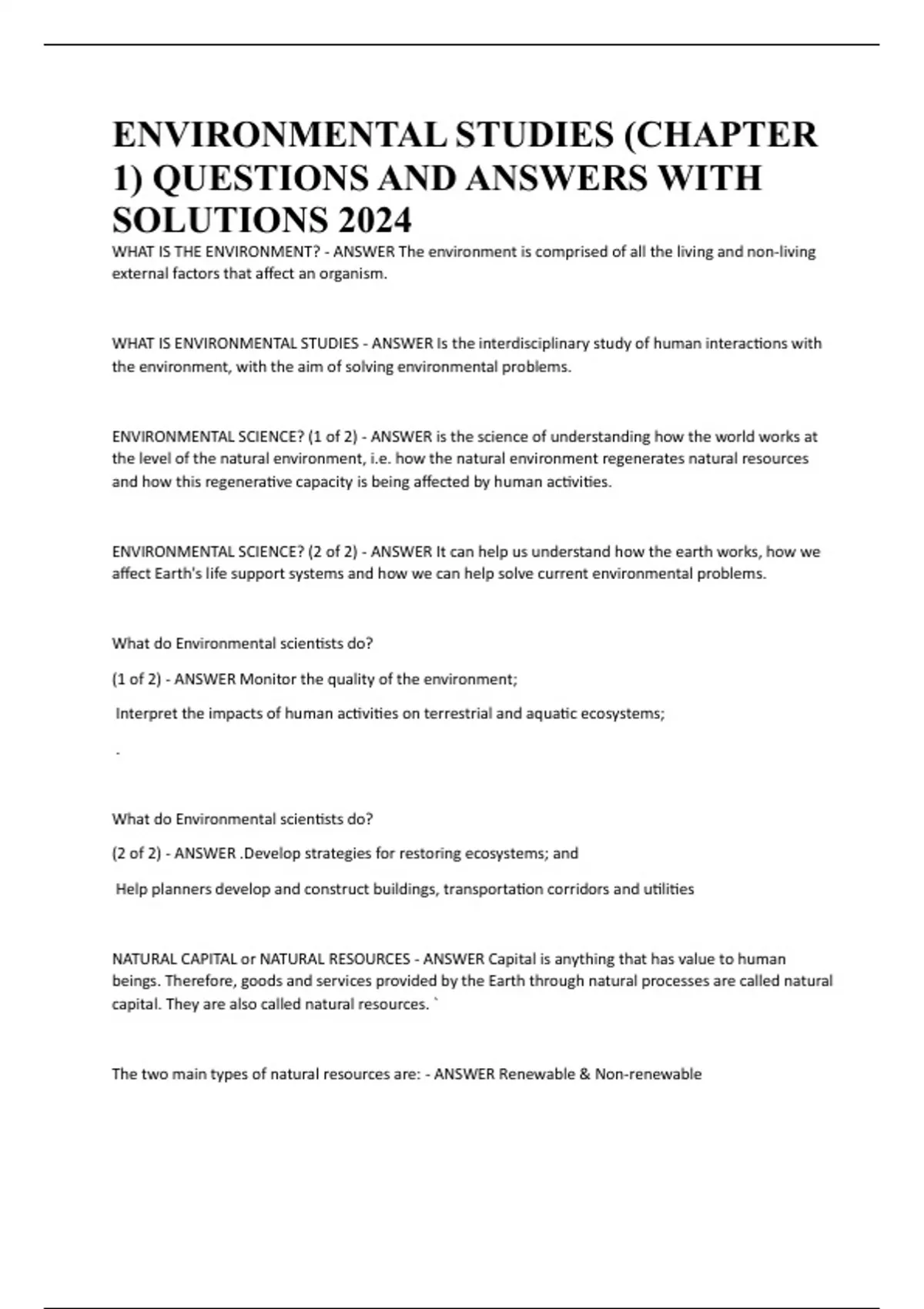 ENVIRONMENTAL STUDIES (CHAPTER 1) QUESTIONS AND ANSWERS WITH SOLUTIONS 2024

WHAT IS THE ENVIRONMENT? - ANSWER The environment is comprised of all the living and non-living external factors that affect an organism.

WHAT IS ENVIRONMENTAL STUDIES - ANSWER Is the interdisciplinary study of human interactions with the environment, with the aim of solving environmental problems.

ENVIRONMENTAL SCIENCE? (1 of 2) - ANSWER is the science of understanding how the world works at the level of the natural environment, i.e. how the natural environment regenerates natural resources and how this regenerative capacity is being affected by human activities.

ENVIRONMENTAL SCIENCE? (2 of 2) - ANSWER It can help us understand how the earth works, how we affect Earth's life support systems and how we can help solve current environmental problems.

What do Environmental scientists do?

(1 of 2) - ANSWER Monitor the quality of the environment;

Interpret the impacts of human activities on terrestrial and aquatic ecosystems;

.

What do Environmental scientists do?

(2 of 2) - ANSWER .Develop strategies for restoring ecosystems; and

Help planners develop and construct buildings, transportation corridors and utilities

NATURAL CAPITAL or NATURAL RESOURCES - ANSWER Capital is anything that has value to human beings. Therefore, goods and services provided by the Earth through natural processes are called natural capital. They are also called natural resources. `

The two main types of natural resources are: - ANSWER Renewable & Non-renewable